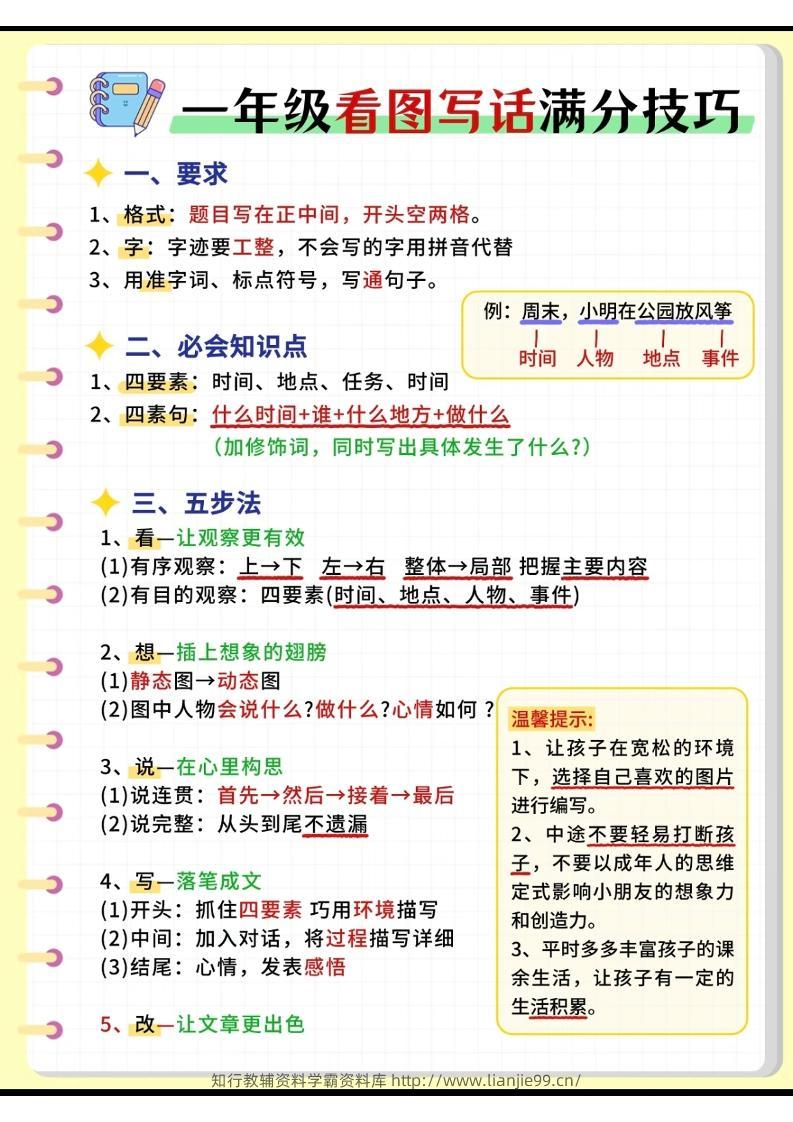 一年级看图写话满分技巧

一、要求

1、格式：题目写在正中间，开头空两格。
2、字：字迹要工整，不会写的字用拼音代替
3、用准字词、标点符号，写通句子。

例：周末，小明在公园放风筝
时间 人物 地点 事件

二、必会知识点

1、四要素：时间、地点、任务、时间
2、四素句：什么时间+谁+什么地方+做什么
（加修饰词，同时写出具体发生了什么？）

三、五步法

1、看—让观察更有效
(1)有序观察：上→下 左→右 整体→局部 把握主要内容
(2)有目的观察：四要素(时间、地点、人物、事件)

2、想—插上想象的翅膀
(1)静态图→动态图
(2)图中人物会说什么?做什么?心情如何？

3、说—在心里构思
(1)说连贯：首先→然后→接着→最后
(2)说完整：从头到尾不遗漏

4、写—落笔成文
(1)开头：抓住四要素 巧用环境描写
(2)中间：加入对话，将过程描写详细
(3)结尾：心情，发表感悟

5、改—让文章更出色

温馨提示：
1、让孩子在宽松的环境下，选择自己喜欢的图片进行编写。
2、中途不要轻易打断孩子，不要以成年人的思维定式影响小朋友的想象力和创造力。
3、平时多多丰富孩子的课余生活，让孩子有一定的生活积累。

知行教辅资料学霸资料库 http://www.lianjie99.cn/